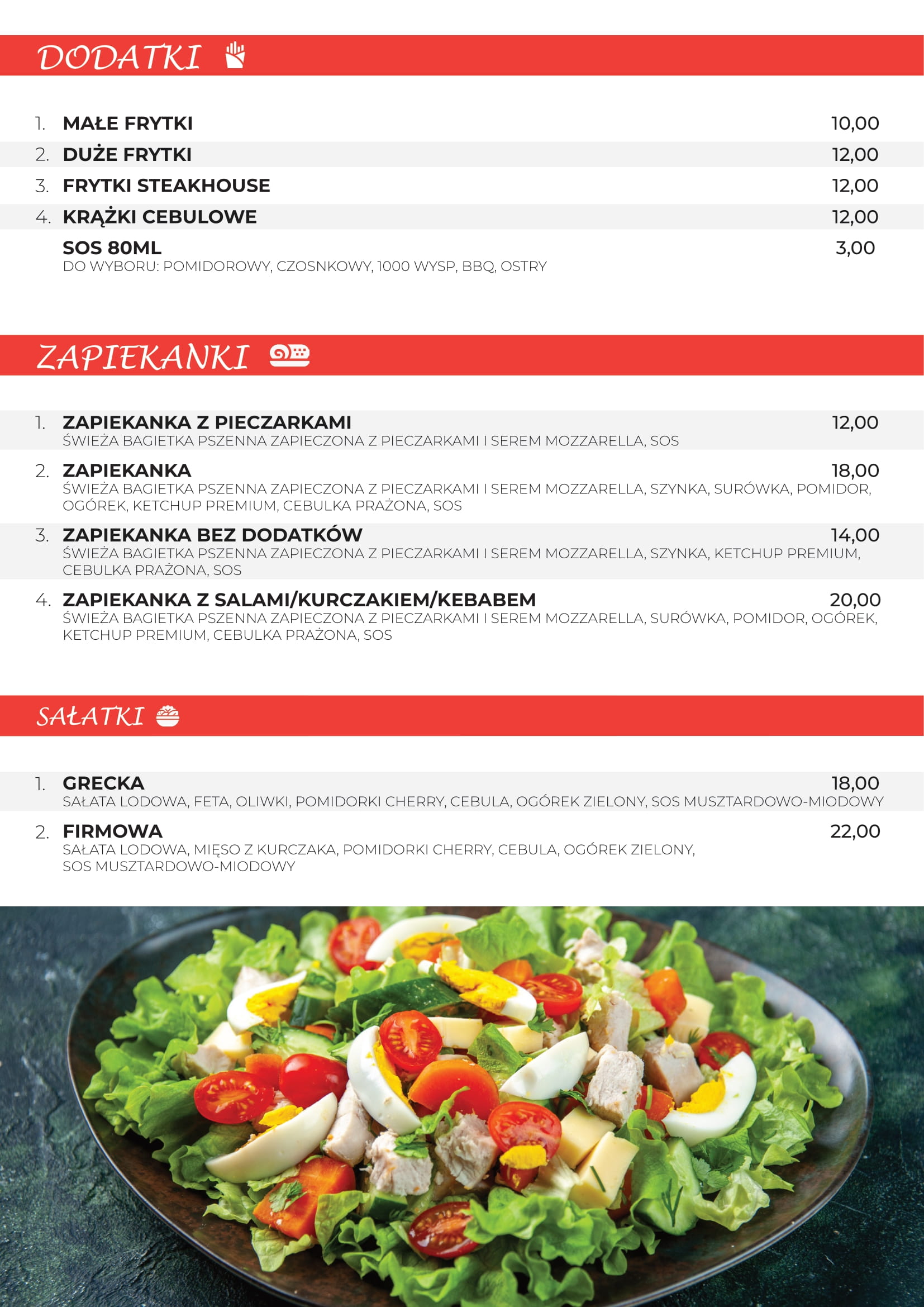 DODATKI

1. MAŁE FRYTKI 10,00
2. DUŻE FRYTKI 12,00
3. FRYTKI STEAKHOUSE 12,00
4. KRĄŻKI CEBULOWE 12,00
SOS 80ML 3,00
DO WYBORU: POMIDOROWY, CZOSNKOWY, 1000 WYSP, BBQ, OSTRY

ZAPIEKANKI

1. ZAPIEKANKA Z PIECZARKAMI 12,00
ŚWIEŻA BAGIETKA PSZENNA ZAPIECZONA Z PIECZARKAMI I SEREM MOZZARELLA, SOS

2. ZAPIEKANKA 18,00
ŚWIEŻA BAGIETKA PSZENNA ZAPIECZONA Z PIECZARKAMI I SEREM MOZZARELLA, SZYNKA, SURÓWKA, POMIDOR, OGÓREK, KETCHUP PREMIUM, CEBULKA PRAŻONA, SOS

3. ZAPIEKANKA BEZ DODATKÓW 14,00
ŚWIEŻA BAGIETKA PSZENNA ZAPIECZONA Z PIECZARKAMI I SEREM MOZZARELLA, SZYNKA, KETCHUP PREMIUM, CEBULKA PRAŻONA, SOS

4. ZAPIEKANKA Z SALAMI/KURCZAKIEM/KEBABEM 20,00
ŚWIEŻA BAGIETKA PSZENNA ZAPIECZONA Z PIECZARKAMI I SEREM MOZZARELLA, SURÓWKA, POMIDOR, OGÓREK, KETCHUP PREMIUM, CEBULKA PRAŻONA, SOS

SAŁATKI

1. GRECKA 18,00
SAŁATA LODOWA, FETA, OLIWKI, POMIDORKI CHERRY, CEBULA, OGÓREK ZIELONY, SOS MUSZTARDOWO-MIODOWY

2. FIRMOWA 22,00
SAŁATA LODOWA, MIĘSO Z KURCZAKA, POMIDORKI CHERRY, CEBULA, OGÓREK ZIELONY, SOS MUSZTARDOWO-MIODOWY